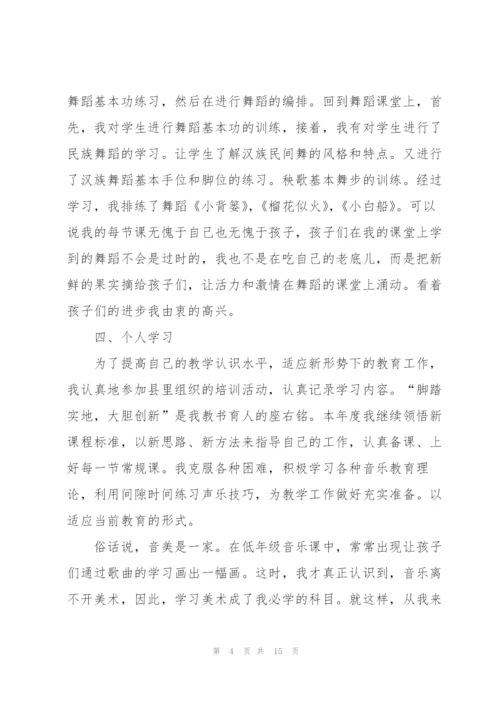 舞蹈基本功练习，然后在进行舞蹈的编排。回到舞蹈课堂上，首先，我对学生进行舞蹈基本功的训练，接着，我有对学生进行了民族舞蹈的学习。让学生了解汉族民间舞的风格和特点。又进行了汉族舞蹈基本手位和脚位的练习。秧歌基本舞步的训练。经过学习，我排练了舞蹈《小背篓》，《榴花似火》，《小白船》。可以说我的每节课无愧于自己也无愧于孩子，孩子们在我的课堂上学到的舞蹈不会是过时的，我也不是在吃自己的老底儿，而是把新鲜的果实摘给孩子们，让活力和激情在舞蹈的课堂上涌动。看着孩子们的进步我由衷的高兴。

四、个人学习

为了提高自己的教学认识水平，适应新形势下的教育工作，我认真地参加县里组织的培训活动，认真记录学习内容。“脚踏实地，大胆创新”是我教书育人的座右铭。本年度我继续领悟新课程标准，以新思路、新方法来指导自己的工作，认真备课、上好每一节常规课。我克服各种困难，积极学习各种音乐教育理论，利用间隙时间练习声乐技巧，为教学工作做好充实准备。以适应当前教育的形式。

俗话说，音美是一家。在低年级音乐课中，常常出现让孩子们通过歌曲的学习画出一幅画。这时，我才真正认识到，音乐离不开美术，因此，学习美术成了我必学的科目。就这样，从我来

第 4 页 共 15 页